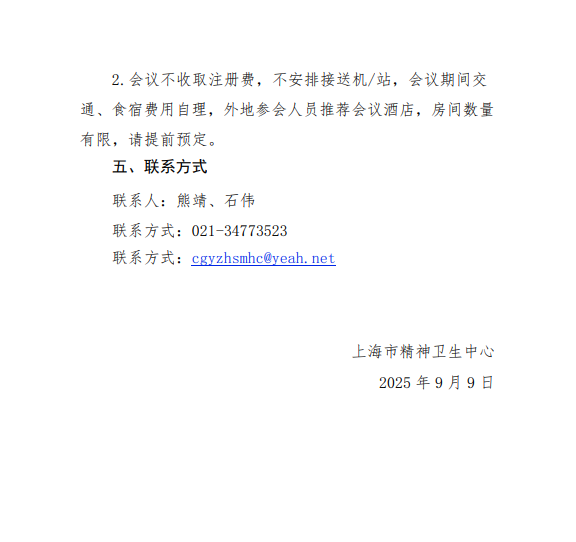 2.会议不收取注册费，不安排接送机/站，会议期间交通、食宿费用自理，外地参会人员推荐会议酒店，房间数量有限，请提前预定。

五、联系方式

联系人：熊靖、石伟

联系方式：021-34773523

联系方式：cgyzhsmhc@yeah.net

上海市精神卫生中心

2025 年 9 月 9 日